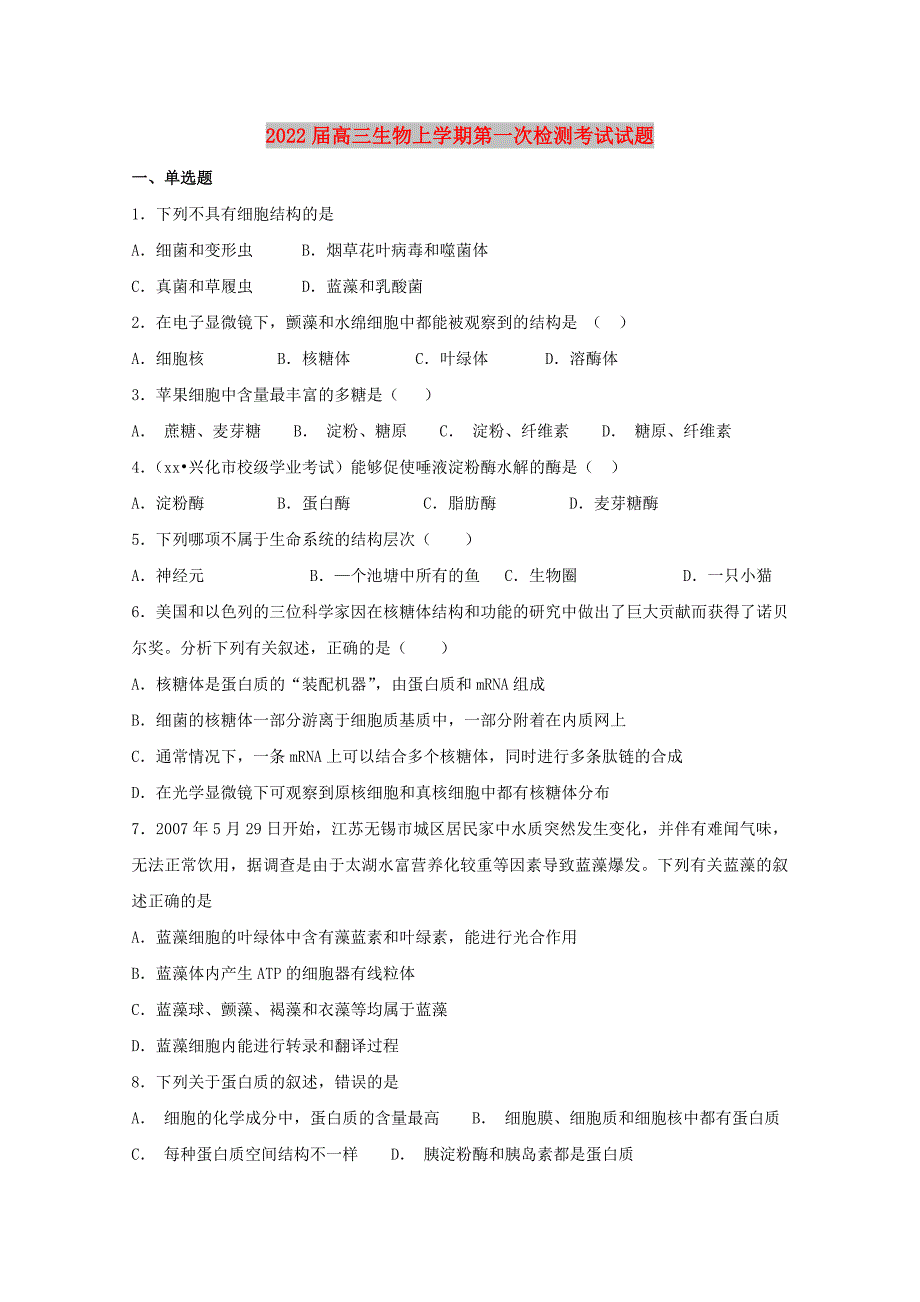 2022届高三生物上学期第一次检测考试试题

一、单选题

1．下列不具有细胞结构的是

A．细菌和变形虫　　B．烟草花叶病毒和噬菌体

C．真菌和草履虫　　D．蓝藻和乳酸菌

2．在电子显微镜下，颤藻和水绵细胞中都能被观察到的结构是 （　）

A．细胞核　　B．核糖体　　C．叶绿体　　D．溶酶体

3．苹果细胞中含量最丰富的多糖是（　）

A． 蔗糖、麦芽糖　　B． 淀粉、糖原　　C． 淀粉、纤维素　　D． 糖原、纤维素

4．(xx•兴化市校级学业考试）能够促使唾液淀粉酶水解的酶是（　）

A．淀粉酶　　B．蛋白酶　　C．脂肪酶　　D．麦芽糖酶

5．下列哪项不属于生命系统的结构层次（　　）

A．神经元　　B．一个池塘中所有的鱼　C．生物圈　　D．一只小猫

6．美国和以色列的三位科学家因在核糖体结构和功能的研究中做出了巨大贡献而获得了诺贝尔奖。分析下列有关叙述，正确的是（　　）

A．核糖体是蛋白质的“装配机器”，由蛋白质和mRNA组成

B．细菌的核糖体一部分游离于细胞质基质中，一部分附着在内质网上

C．通常情况下，一条mRNA上可以结合多个核糖体，同时进行多条肽链的合成

D．在光学显微镜下可观察到原核细胞和真核细胞中都有核糖体分布

7．2007年5月29日开始，江苏无锡市城区居民家中水质突然发生变化，并伴有难闻气味，无法正常饮用，据调查是由于太湖水富营养化较重等因素导致蓝藻爆发。下列有关蓝藻的叙述正确的是

A．蓝藻细胞的叶绿体中含有藻蓝素和叶绿素，能进行光合作用

B．蓝藻体内产生ATP的细胞器有线粒体

C．蓝藻球、颤藻、褐藻和衣藻等均属于蓝藻

D．蓝藻细胞内能进行转录和翻译过程

8．下列关于蛋白质的叙述，错误的是

A． 细胞的化学成分中，蛋白质的含量最高　　B． 细胞膜、细胞质和细胞核中都有蛋白质

C． 每种蛋白质空间结构不一样　　D． 胰淀粉酶和胰岛素都是蛋白质